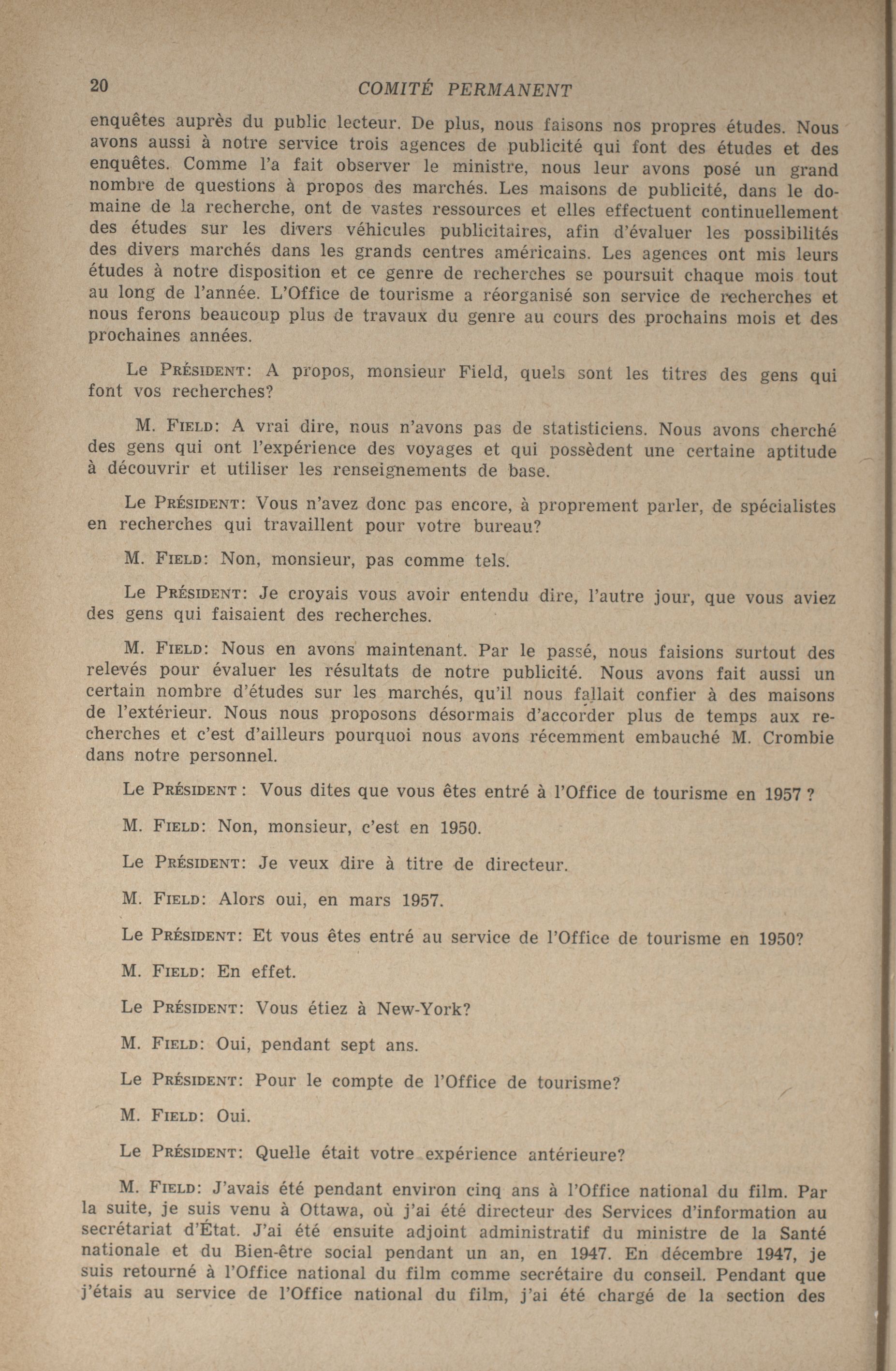 20 COMITÉ PERMANENT

enquêtes auprès du public lecteur. De plus, nous faisons nos propres études. Nous avons aussi à notre service trois agences de publicité qui font des études et des enquêtes. Comme l'a fait observer le ministre, nous leur avons posé un grand nombre de questions à propos des marchés. Les maisons de publicité, dans le domaine de la recherche, ont de vastes ressources et elles effectuent continuellement des études sur les divers véhicules publicitaires, afin d'évaluer les possibilités des divers marchés dans les grands centres américains. Les agences ont mis leurs études à notre disposition et ce genre de recherches se poursuit chaque mois tout au long de l'année. L'Office de tourisme a réorganisé son service de recherches et nous ferons beaucoup plus de travaux du genre au cours des prochains mois et des prochaines années.

Le PRÉSIDENT: A propos, monsieur Field, quels sont les titres des gens qui font vos recherches?

M. FIELD: A vrai dire, nous n'avons pas de statisticiens. Nous avons cherché des gens qui ont l'expérience des voyages et qui possèdent une certaine aptitude à découvrir et utiliser les renseignements de base.

Le PRÉSIDENT: Vous n'avez donc pas encore, à proprement parler, de spécialistes en recherches qui travaillent pour votre bureau?

M. FIELD: Non, monsieur, pas comme tels.

Le PRÉSIDENT: Je croyais vous avoir entendu dire, l'autre jour, que vous aviez des gens qui faisaient des recherches.

M. FIELD: Nous en avons maintenant. Par le passé, nous faisions surtout des relevés pour évaluer les résultats de notre publicité. Nous avons fait aussi un certain nombre d'études sur les marchés, qu'il nous fallait confier à des maisons de l'extérieur. Nous nous proposons désormais d'accorder plus de temps aux recherches et c'est d'ailleurs pourquoi nous avons récemment embauché M. Crombie dans notre personnel.

Le PRÉSIDENT : Vous dites que vous êtes entré à l'Office de tourisme en 1957 ?

M. FIELD: Non, monsieur, c'est en 1950.

Le PRÉSIDENT: Je veux dire à titre de directeur.

M. FIELD: Alors oui, en mars 1957.

Le PRÉSIDENT: Et vous êtes entré au service de l'Office de tourisme en 1950?

M. FIELD: En effet.

Le PRÉSIDENT: Vous étiez à New-York?

M. FIELD: Oui, pendant sept ans.

Le PRÉSIDENT: Pour le compte de l'Office de tourisme?

M. FIELD: Oui.

Le PRÉSIDENT: Quelle était votre expérience antérieure?

M. FIELD: J'avais été pendant environ cinq ans à l'Office national du film. Par la suite, je suis venu à Ottawa, où j'ai été directeur des Services d'information au secrétariat d'État. J'ai été ensuite adjoint administratif du ministre de la Santé nationale et du Bien-être social pendant un an, en 1947. En décembre 1947, je suis retourné à l'Office national du film comme secrétaire du conseil. Pendant que j'étais au service de l'Office national du film, j'ai été chargé de la section des